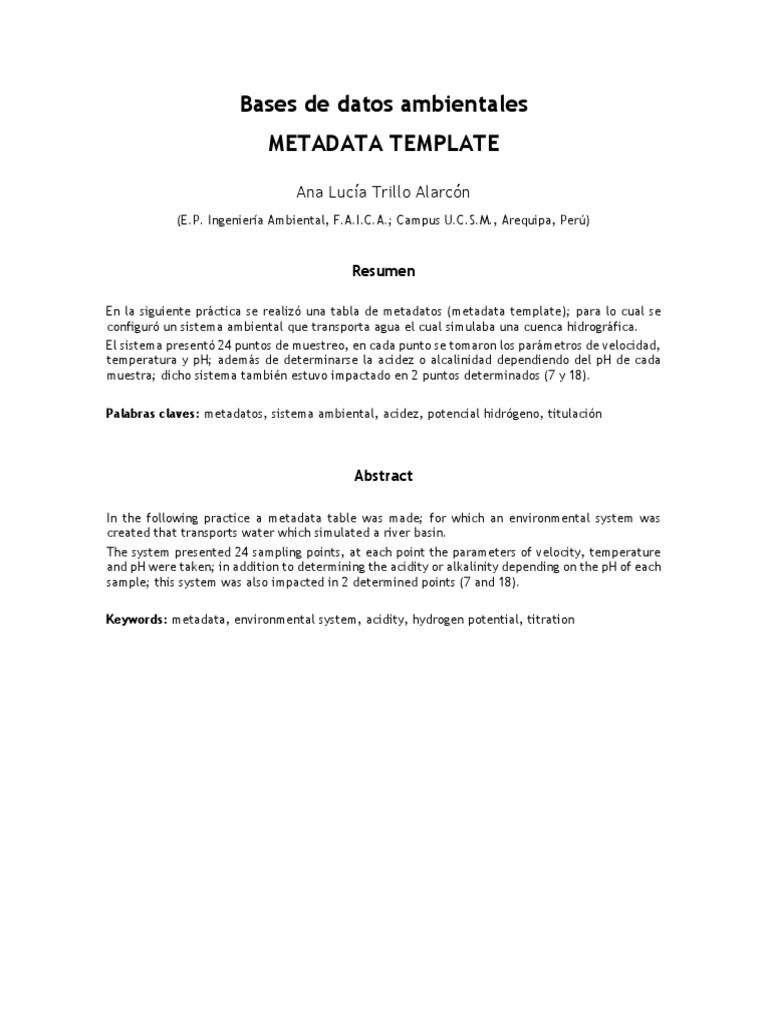 Bases de datos ambientales
METADATA TEMPLATE

Ana Lucía Trillo Alarcón

(E.P. Ingeniería Ambiental, F.A.I.C.A.; Campus U.C.S.M., Arequipa, Perú)

Resumen

En la siguiente práctica se realizó una tabla de metadatos (metadata template); para lo cual se configuró un sistema ambiental que transporta agua el cual simulaba una cuenca hidrográfica.

El sistema presentó 24 puntos de muestreo, en cada punto se tomaron los parámetros de velocidad, temperatura y pH; además de determinarse la acidez o alcalinidad dependiendo del pH de cada muestra; dicho sistema también estuvo impactado en 2 puntos determinados (7 y 18).

Palabras claves: metadatos, sistema ambiental, acidez, potencial hidrógeno, titulación

Abstract

In the following practice a metadata table was made; for which an environmental system was created that transports water which simulated a river basin.

The system presented 24 sampling points, at each point the parameters of velocity, temperature and pH were taken; in addition to determining the acidity or alkalinity depending on the pH of each sample; this system was also impacted in 2 determined points (7 and 18).

Keywords: metadata, environmental system, acidity, hydrogen potential, titration